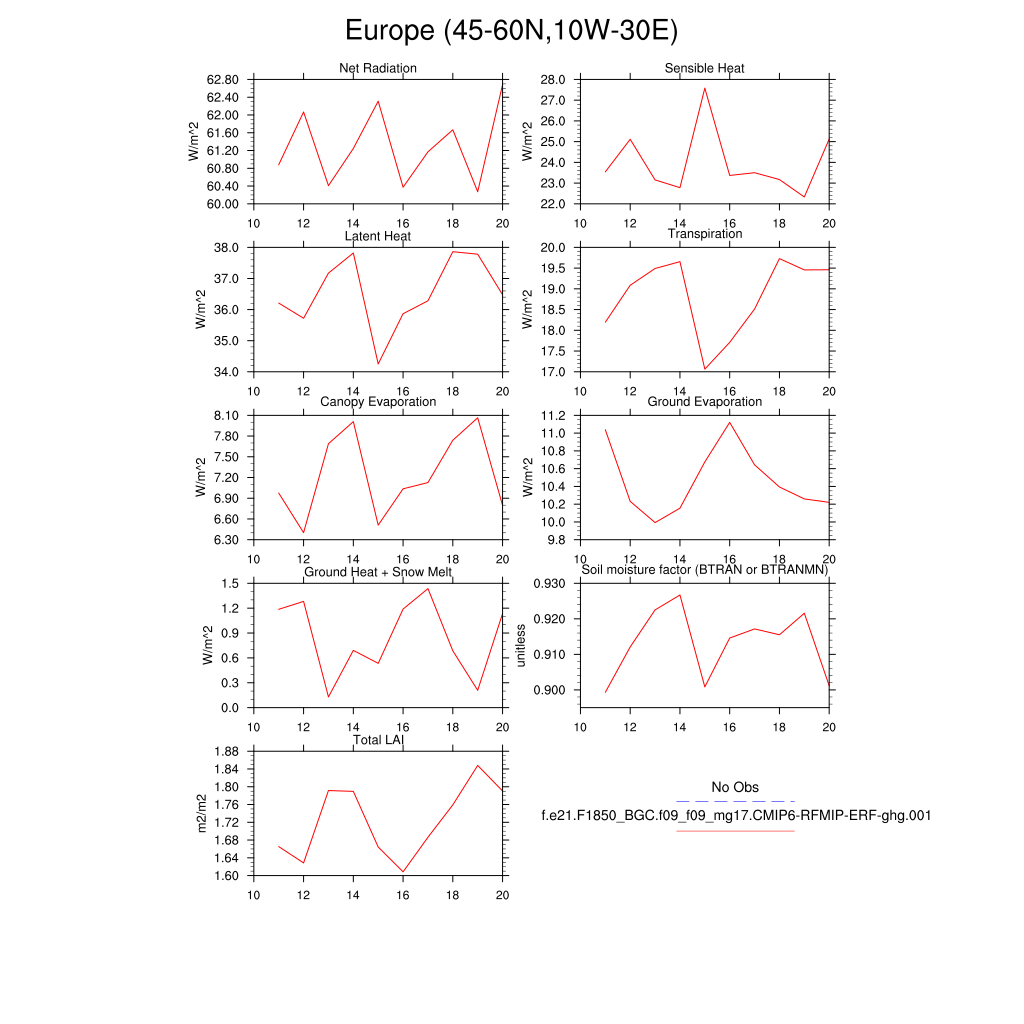 Europe (45-60N,10W-30E)

Net Radiation
W/m^2
62.80
62.40
62.00
61.60
61.20
60.80
60.40
60.00
10 12 14 16 18 20

Sensible Heat
W/m^2
28.0
27.0
26.0
25.0
24.0
23.0
22.0
10 12 14 16 18 20

Latent Heat
W/m^2
38.0
37.0
36.0
35.0
34.0
10 12 14 16 18 20

Transpiration
W/m^2
20.0
19.5
19.0
18.5
18.0
17.5
17.0
10 12 14 16 18 20

Canopy Evaporation
W/m^2
8.10
7.80
7.50
7.20
6.90
6.60
6.30
10 12 14 16 18 20

Ground Evaporation
W/m^2
11.2
11.0
10.8
10.6
10.4
10.2
10.0
9.8
10 12 14 16 18 20

Ground Heat + Snow Melt
W/m^2
1.5
1.2
0.9
0.6
0.3
0.0
10 12 14 16 18 20

Soil moisture factor (BTRAN or BTRANMN)
unitless
0.930
0.920
0.910
0.900
10 12 14 16 18 20

Total LAI
m2/m2
1.88
1.84
1.80
1.76
1.72
1.68
1.64
1.60
10 12 14 16 18 20

No Obs
f.e21.F1850_BGC.f09_f09_mg17.CMIP6-RFMIP-ERF-ghg.001